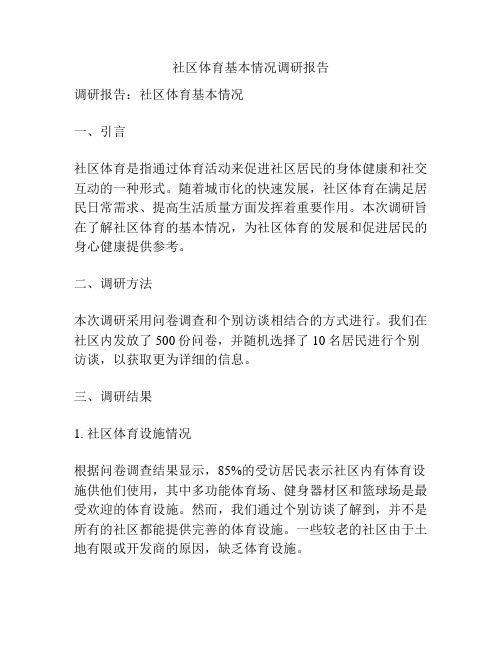 社区体育基本情况调研报告

调研报告：社区体育基本情况

一、引言

社区体育是指通过体育活动来促进社区居民的身体健康和社交互动的一种形式。随着城市化的快速发展，社区体育在满足居民日常需求、提高生活质量方面发挥着重要作用。本次调研旨在了解社区体育的基本情况，为社区体育的发展和促进居民的身心健康提供参考。

二、调研方法

本次调研采用问卷调查和个别访谈相结合的方式进行。我们在社区内发放了 500 份问卷，并随机选择了 10 名居民进行个别访谈，以获取更为详细的信息。

三、调研结果

1. 社区体育设施情况

根据问卷调查结果显示，85%的受访居民表示社区内有体育设施供他们使用，其中多功能体育场、健身器材区和篮球场是最受欢迎的体育设施。然而，我们通过个别访谈了解到，并不是所有的社区都能提供完善的体育设施。一些较老的社区由于土地有限或开发商的原因，缺乏体育设施。